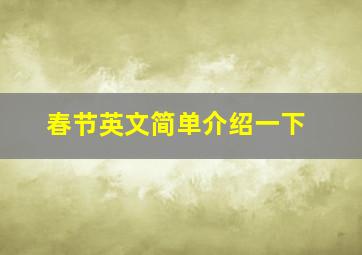 春节英文简单介绍一下